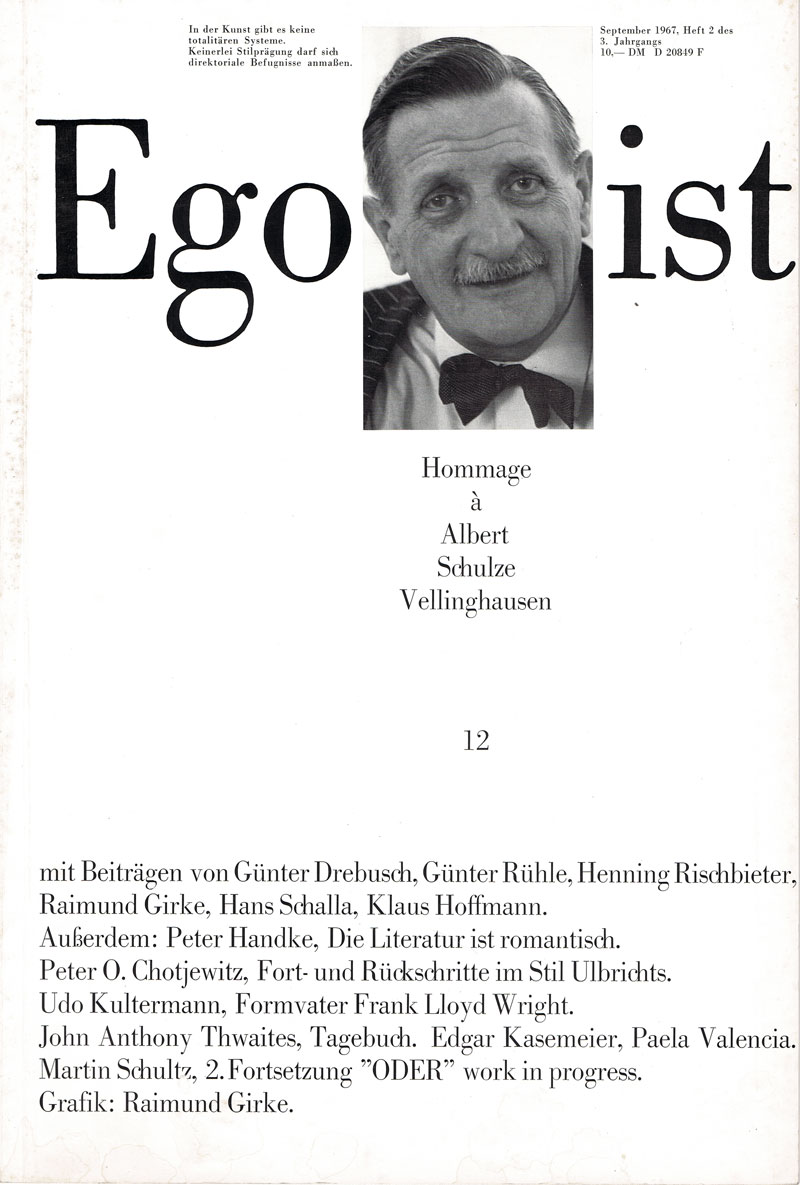 In der Kunst gibt es keine totalitären Systeme. Keinerlei Stilprägung darf sich direktoriale Befugnisse anmaßen.

September 1967, Heft 2 des 3. Jahrgangs 10,— DM D 20849 F

Ego ist

Hommage à Albert Schulze Vellinghausen

12

mit Beiträgen von Günter Drebusch, Günter Rühle, Henning Rischbieter, Raimund Girke, Hans Schalla, Klaus Hoffmann.
Außerdem: Peter Handke, Die Literatur ist romantisch.
Peter O. Chotjewitz, Fort- und Rückschritte im Stil Ulbrichts.
Udo Kultermann, Formvater Frank Lloyd Wright.
John Anthony Thwaites, Tagebuch. Edgar Kasemeier, Paela Valencia.
Martin Schultz, 2. Fortsetzung "ODER" work in progress.
Grafik: Raimund Girke.